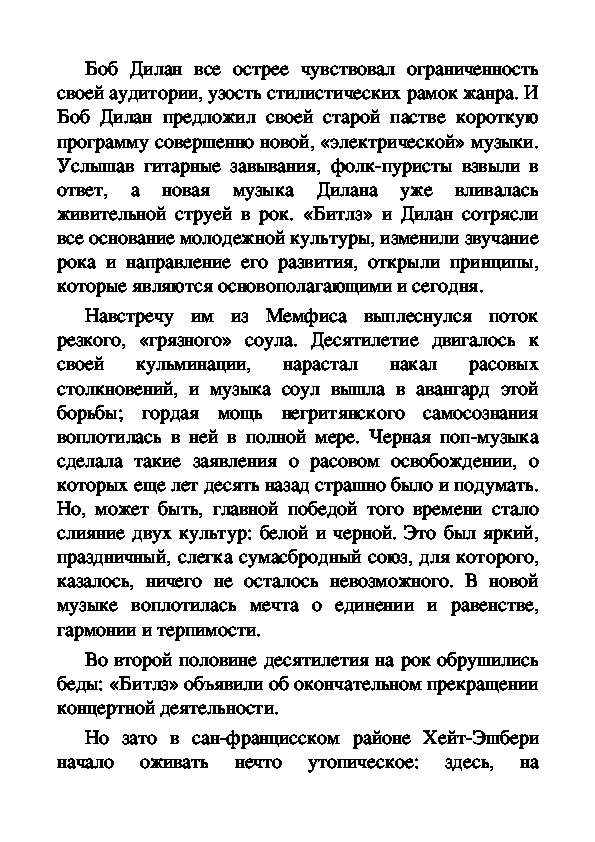 Боб Дилан все острее чувствовал ограниченность своей аудитории, узость стилистических рамок жанра. И Боб Дилан предложил своей старой пастве короткую программу совершенно новой, «электрической» музыки. Услышав гитарные завывания, фолк-пуристы взвыли в ответ, а новая музыка Дилана уже вливалась живительной струей в рок. «Битлз» и Дилан сотрясли все основание молодежной культуры, изменили звучание рока и направление его развития, открыли принципы, которые являются основополагающими и сегодня.

Навстречу им из Мемфиса выплеснулся поток резкого, «грязного» соула. Десятилетие двигалось к своей кульминации, нарастал накал расовых столкновений, и музыка соул вышла в авангард этой борьбы; гордая мощь негритянского самосознания воплотилась в ней в полной мере. Черная поп-музыка сделала такие заявления о расовом освобождении, о которых еще лет десять назад страшно было и подумать. Но, может быть, главной победой того времени стало слияние двух культур: белой и черной. Это был яркий, праздничный, слегка сумасбродный союз, для которого, казалось, ничего не осталось невозможного. В новой музыке воплотилась мечта о единении и равенстве, гармонии и терпимости.

Во второй половине десятилетия на рок обрушились беды: «Битлз» объявили об окончательном прекращении концертной деятельности.

Но зато в сан-францисском районе Хейт-Эшбери начало оживать нечто утопическое: здесь, на